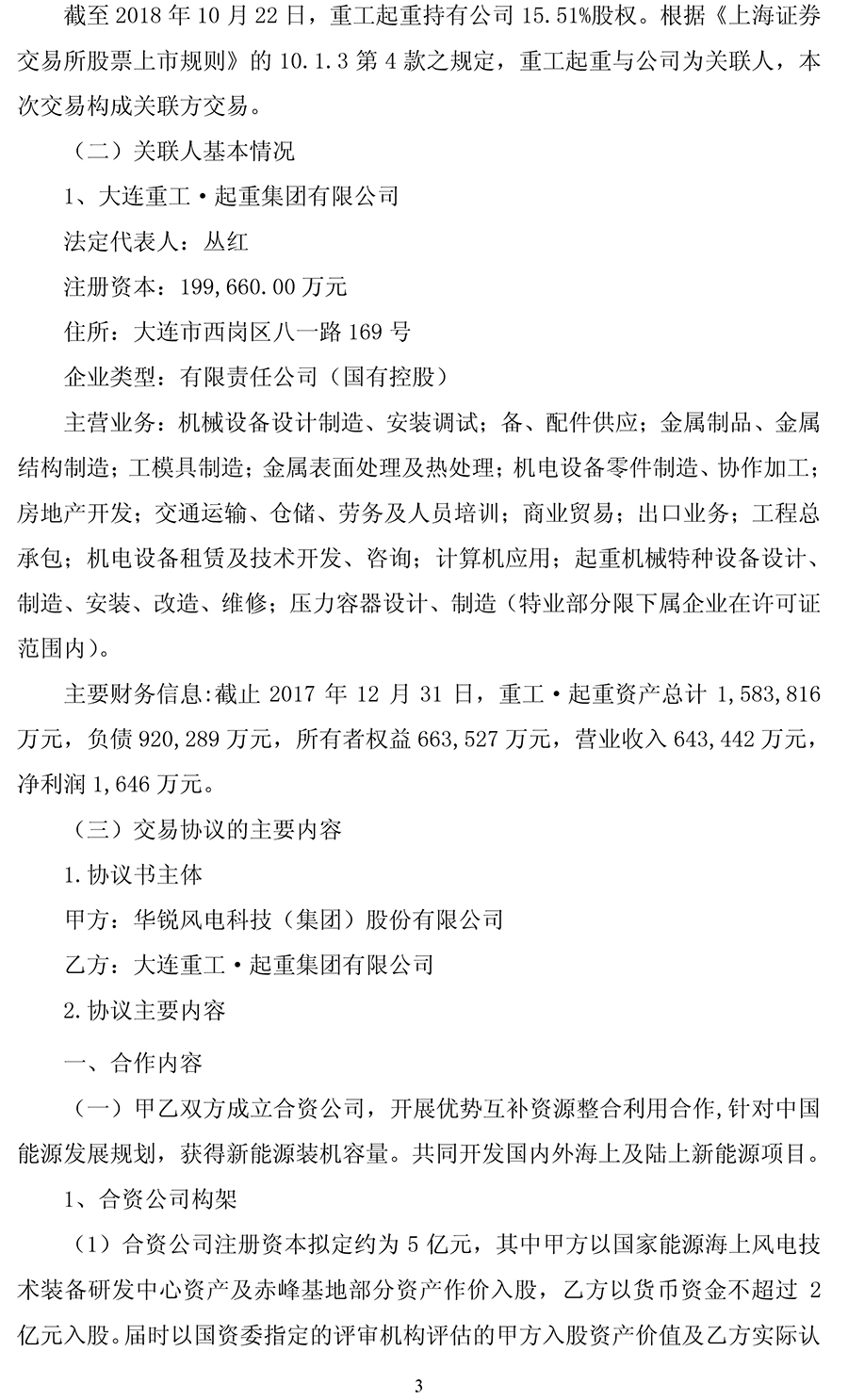 截至 2018 年 10 月 22 日，重工起重持有公司 15.51%股权。根据《上海证券交易所股票上市规则》的 10.1.3 第 4 款之规定，重工起重与公司为关联人，本次交易构成关联方交易。

（二）关联人基本情况

1、大连重工·起重集团有限公司

法定代表人：丛红

注册资本：199,660.00 万元

住所：大连市西岗区八一路 169 号

企业类型：有限责任公司（国有控股）

主营业务：机械设备设计制造、安装调试；备、配件供应；金属制品、金属结构制造；工模具制造；金属表面处理及热处理；机电设备零件制造、协作加工；房地产开发；交通运输、仓储、劳务及人员培训；商业贸易；出口业务；工程总承包；机电设备租赁及技术开发、咨询；计算机应用；起重机械特种设备设计、制造、安装、改造、维修；压力容器设计、制造（特业部分限下属企业在许可证范围内）。

主要财务信息:截止 2017 年 12 月 31 日，重工·起重资产总计 1,583,816 万元，负债 920,289 万元，所有者权益 663,527 万元，营业收入 643,442 万元，净利润 1,646 万元。

（三）交易协议的主要内容

1.协议书主体

甲方：华锐风电科技（集团）股份有限公司

乙方：大连重工·起重集团有限公司

2.协议主要内容

一、合作内容

（一）甲乙双方成立合资公司，开展优势互补资源整合利用合作,针对中国能源发展规划，获得新能源装机容量。共同开发国内外海上及陆上新能源项目。

1、合资公司构架

（1）合资公司注册资本拟定约为 5 亿元，其中甲方以国家能源海上风电技术装备研发中心资产及赤峰基地部分资产作价入股，乙方以货币资金不超过 2 亿元入股。届时以国资委指定的评审机构评估的甲方入股资产价值及乙方实际认

3